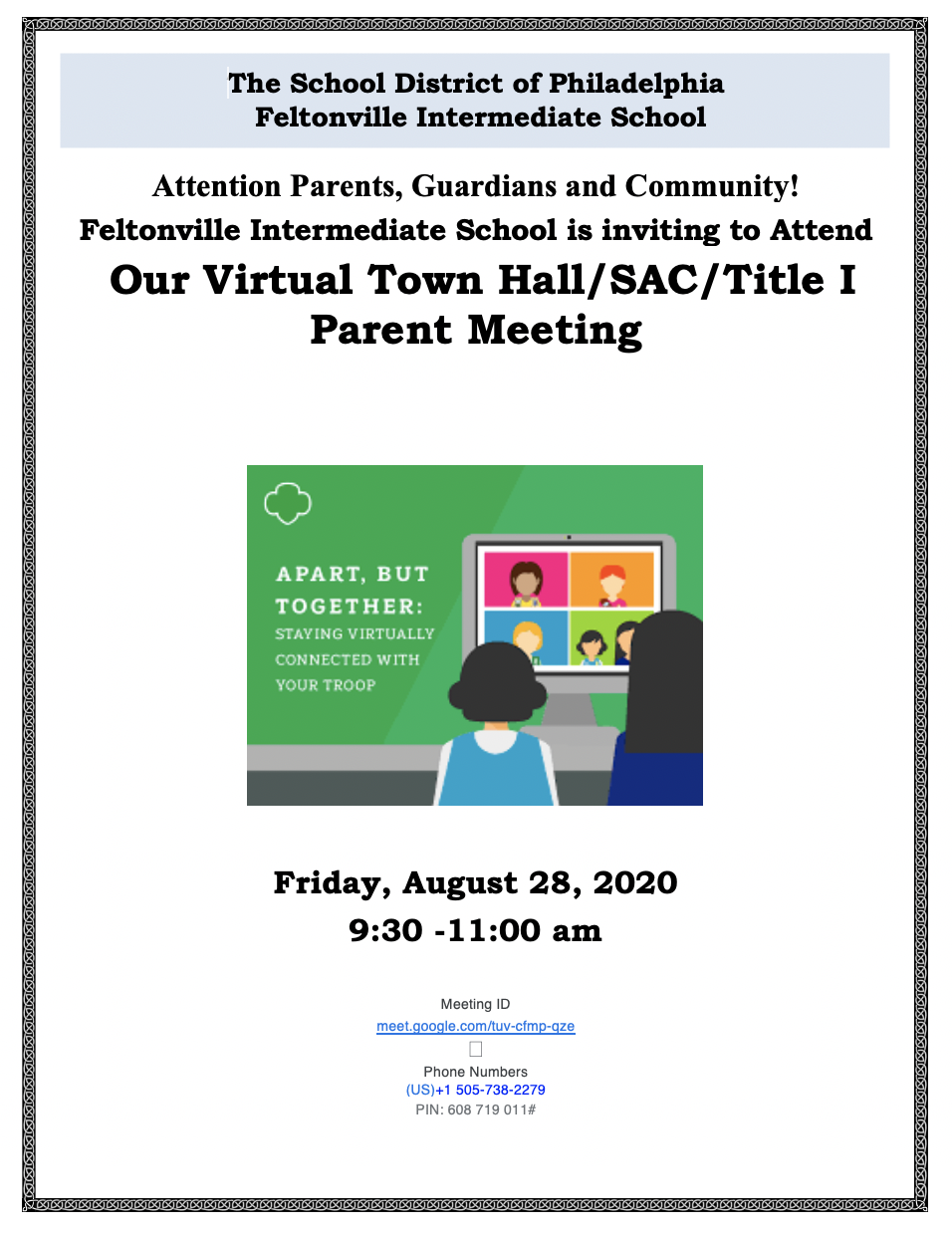 The School District of Philadelphia
Feltonville Intermediate School

Attention Parents, Guardians and Community!
Feltonville Intermediate School is inviting to Attend
Our Virtual Town Hall/SAC/Title I Parent Meeting

APART, BUT TOGETHER:
STAYING VIRTUALLY CONNECTED WITH YOUR TROOP

Friday, August 28, 2020
9:30 -11:00 am

Meeting ID
meet.google.com/tuv-cfmp-qze

Phone Numbers
(US)+1 505-738-2279
PIN: 608 719 011#